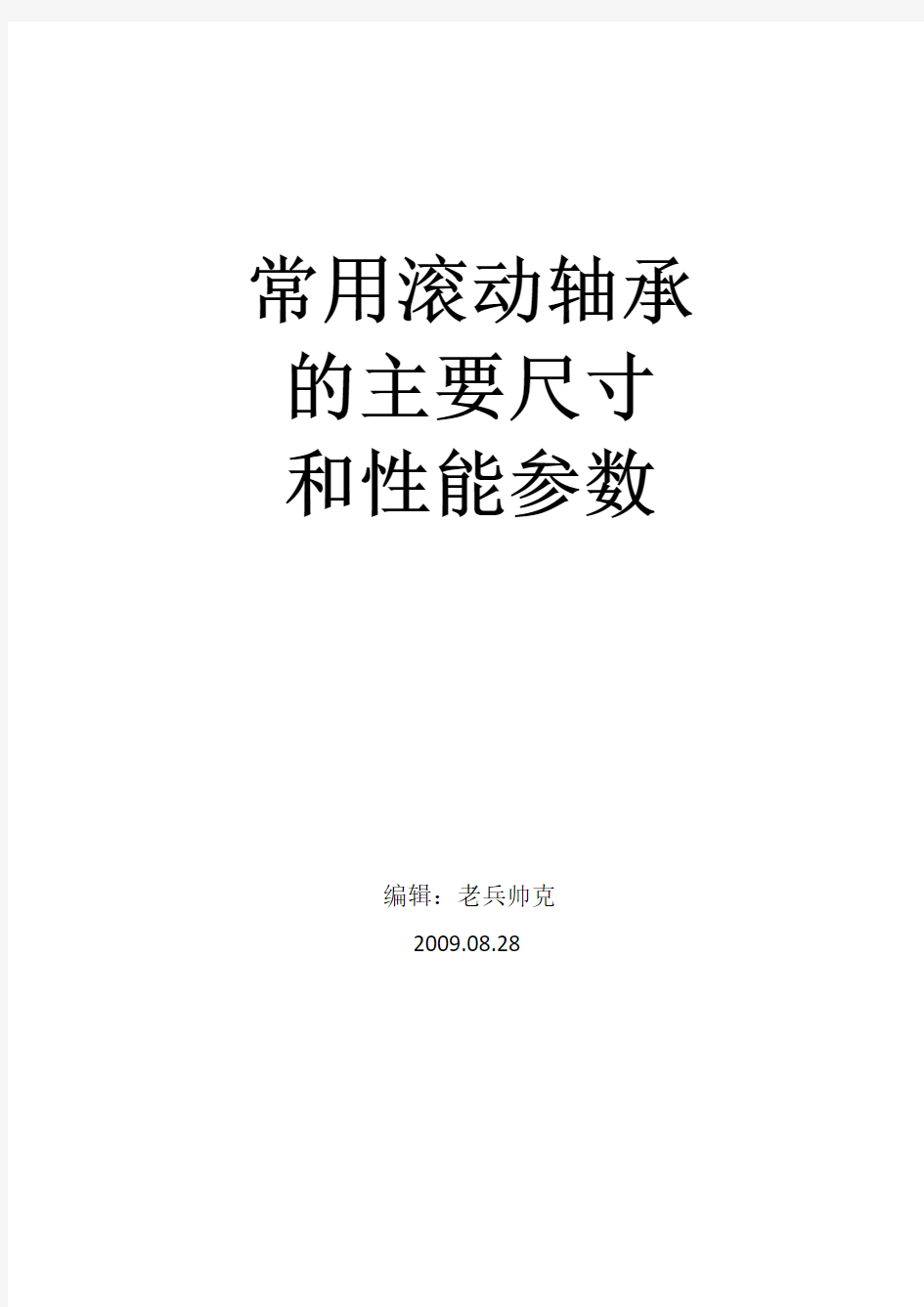 常用滚动轴承
的主要尺寸
和性能参数

编辑：老兵帅克
2009.08.28